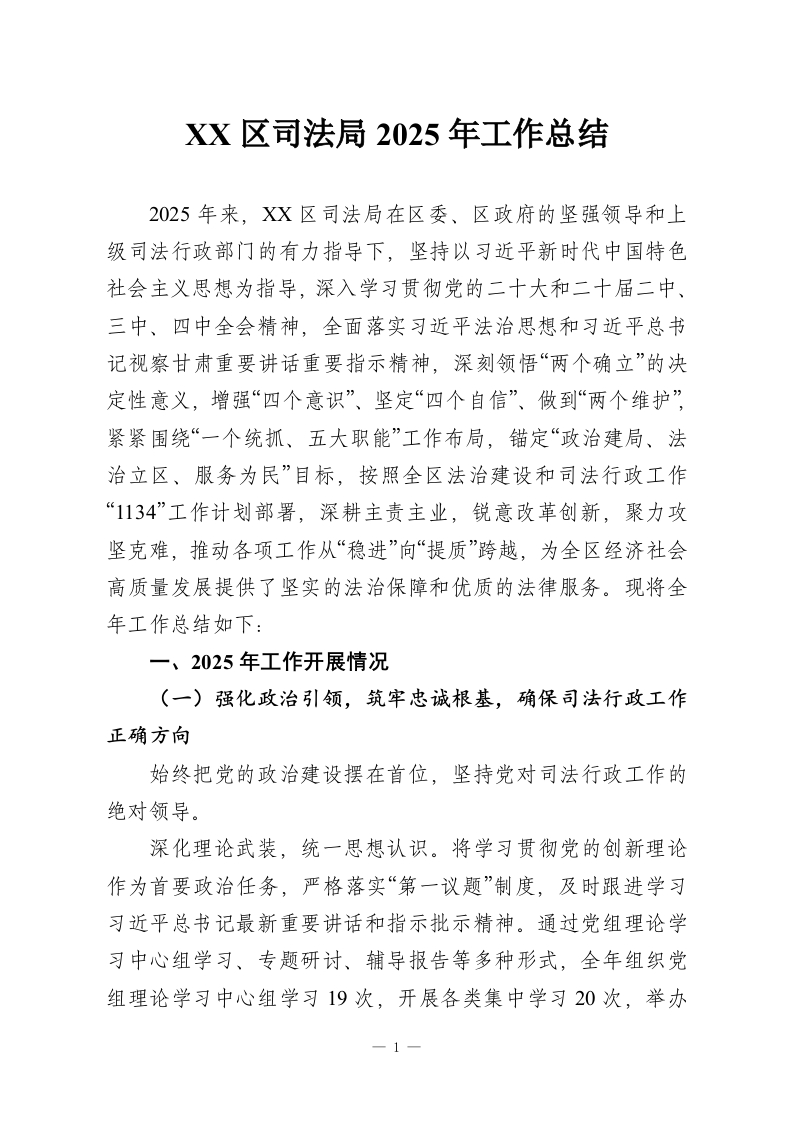 XX 区司法局 2025 年工作总结

2025 年来，XX 区司法局在区委、区政府的坚强领导和上级司法行政部门的有力指导下，坚持以习近平新时代中国特色社会主义思想为指导，深入学习贯彻党的二十大和二十届二中、三中、四中全会精神，全面落实习近平法治思想和习近平总书记视察甘肃重要讲话重要指示精神，深刻领悟“两个确立”的决定性意义，增强“四个意识”、坚定“四个自信”、做到“两个维护”，紧紧围绕“一个统抓、五大职能”工作布局，锚定“政治建局、法治立区、服务为民”目标，按照全区法治建设和司法行政工作“1134”工作计划部署，深耕主责主业，锐意改革创新，聚力攻坚克难，推动各项工作从“稳进”向“提质”跨越，为全区经济社会高质量发展提供了坚实的法治保障和优质的法律服务。现将全年工作总结如下：

一、2025 年工作开展情况

（一）强化政治引领，筑牢忠诚根基，确保司法行政工作正确方向

始终把党的政治建设摆在首位，坚持党对司法行政工作的绝对领导。

深化理论武装，统一思想认识。将学习贯彻党的创新理论作为首要政治任务，严格落实“第一议题”制度，及时跟进学习习近平总书记最新重要讲话和指示批示精神。通过党组理论学习中心组学习、专题研讨、辅导报告等多种形式，全年组织党组理论学习中心组学习 19 次，开展各类集中学习 20 次，举办

— 1 —